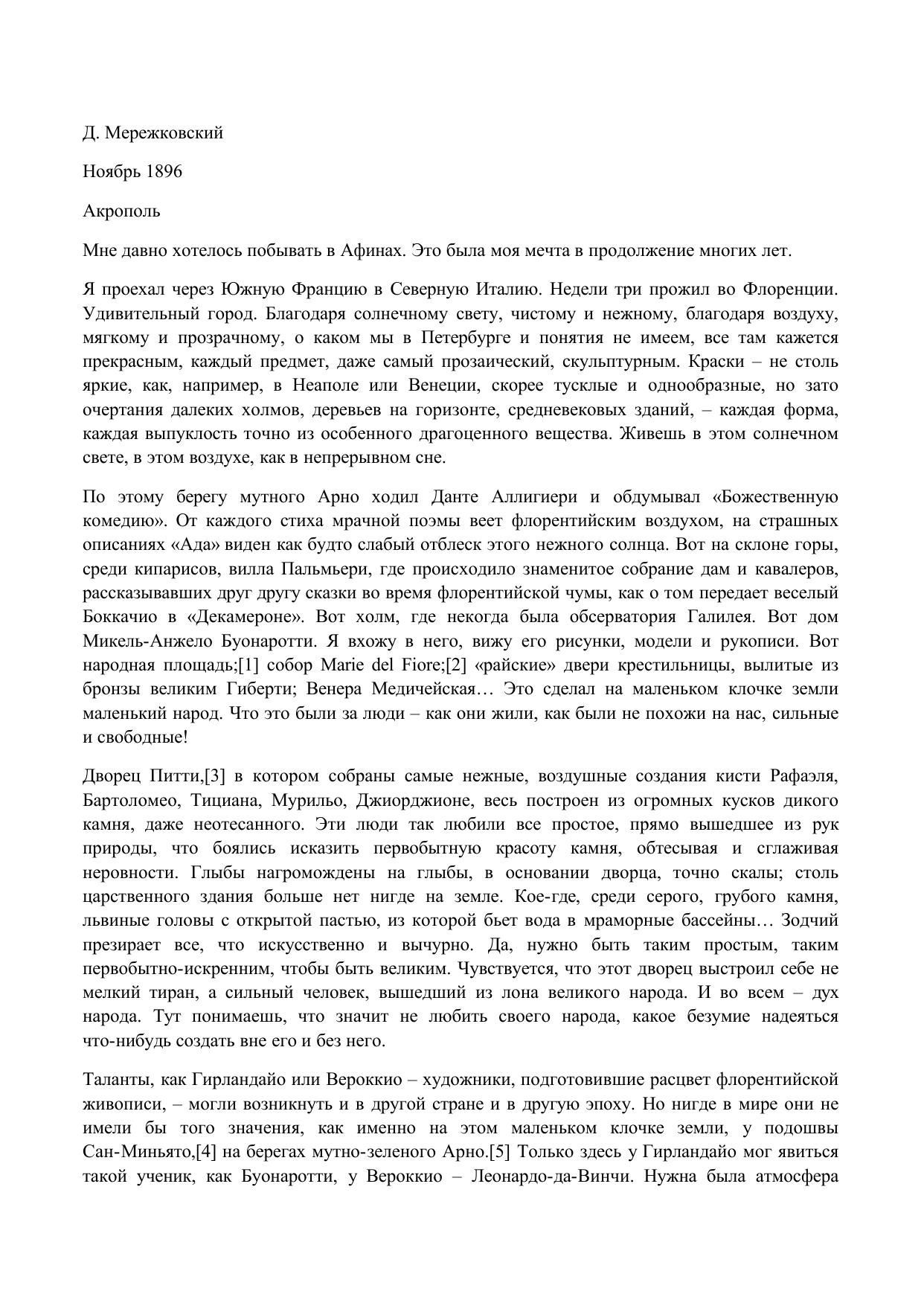 Д. Мережковский

Ноябрь 1896

Акрополь

Мне давно хотелось побывать в Афинах. Это была моя мечта в продолжение многих лет.

Я проехал через Южную Францию в Северную Италию. Недели три прожил во Флоренции. Удивительный город. Благодаря солнечному свету, чистому и нежному, благодаря воздуху, мягкому и прозрачному, о каком мы в Петербурге и понятия не имеем, все там кажется прекрасным, каждый предмет, даже самый прозаический, скульптурным. Краски – не столь яркие, как, например, в Неаполе или Венеции, скорее тусклые и однообразные, но зато очертания далеких холмов, деревьев на горизонте, средневековых зданий, – каждая форма, каждая выпуклость точно из особенного драгоценного вещества. Живешь в этом солнечном свете, в этом воздухе, как в непрерывном сне.

По этому берегу мутного Арно ходил Данте Аллигиери и обдумывал «Божественную комедию». От каждого стиха мрачной поэмы веет флорентийским воздухом, на страшных описаниях «Ада» виден как будто слабый отблеск этого нежного солнца. Вот на склоне горы, среди кипарисов, вилла Пальмьери, где происходило знаменитое собрание дам и кавалеров, рассказывавших друг другу сказки во время флорентийской чумы, как о том передает веселый Боккачио в «Декамероне». Вот холм, где некогда была обсерватория Галилея. Вот дом Микель-Анжело Буонаротти. Я вхожу в него, вижу его рисунки, модели и рукописи. Вот народная площадь;[1] собор Marie del Fiore;[2] «райские» двери крестильницы, вылитые из бронзы великим Гиберти; Венера Медичейская… Это сделал на маленьком клочке земли маленький народ. Что это были за люди – как они жили, как были не похожи на нас, сильные и свободные!

Дворец Питти,[3] в котором собраны самые нежные, воздушные создания кисти Рафаэля, Бартоломео, Тициана, Мурильо, Джиорджионе, весь построен из огромных кусков дикого камня, даже неотесанного. Эти люди так любили все простое, прямо вышедшее из рук природы, что боялись исказить первобытную красоту камня, обтесывая и сглаживая неровности. Глыбы нагромождены на глыбы, в основании дворца, точно скалы; столь царственного здания больше нет нигде на земле. Кое-где, среди серого, грубого камня, львиные головы с открытой пастью, из которой бьет вода в мраморные бассейны… Зодчий презирает все, что искусственно и вычурно. Да, нужно быть таким простым, таким первобытно-искренним, чтобы быть великим. Чувствуется, что этот дворец выстроил себе не мелкий тиран, а сильный человек, вышедший из лона великого народа. И во всем – дух народа. Тут понимаешь, что значит не любить своего народа, какое безумие надеяться что-нибудь создать вне его и без него.

Таланты, как Гирландайо или Вероккио – художники, подготовившие расцвет флорентийской живописи, – могли возникнуть и в другой стране и в другую эпоху. Но нигде в мире они не имели бы того значения, как именно на этом маленьком клочке земли, у подошвы Сан-Миньято,[4] на берегах мутно-зеленого Арно.[5] Только здесь у Гирландайо мог явиться такой ученик, как Буонаротти, у Вероккио – Леонардо-да-Винчи. Нужна была атмосфера